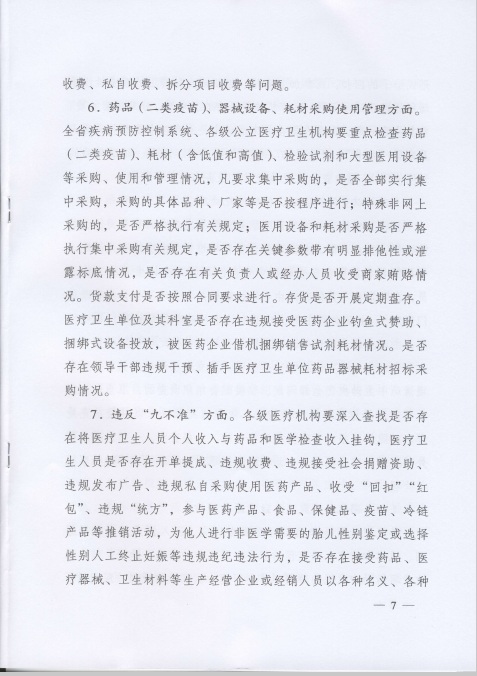 收费、私自收费、拆分项目收费等问题。

6．药品（二类疫苗）、器械设备、耗材采购使用管理方面。全省疾病预防控制系统、各级公立医疗卫生机构要重点检查药品（二类疫苗）、耗材（含低值和高值）、检验试剂和大型医用设备等采购、使用和管理情况，凡要求集中采购的，是否全部实行集中采购，采购的具体品种、厂家等是否按程序进行；特殊非网上采购的，是否严格执行有关规定；医用设备和耗材采购是否严格执行集中采购有关规定，是否存在关键参数带有明显排他性或泄露标底情况，是否存在有关负责人或经办人员收受商家贿赂情况。货款支付是否按照合同要求进行。存货是否开展定期盘存。医疗卫生单位及其科室是否存在违规接受医药企业钓鱼式赞助、捆绑式设备投放，被医药企业借机捆绑销售试剂耗材情况。是否存在领导干部违规干预、插手医疗卫生单位药品器械耗材招标采购情况。

7．违反“九不准”方面。各级医疗机构要深入查找是否存在将医疗卫生人员个人收入与药品和医学检查收入挂钩，医疗卫生人员是否存在开单提成、违规收费、违规接受社会捐赠资助、违规发布广告、违规私自采购使用医药产品、收受“回扣”“红包”、违规“统方”，参与医药产品、食品、保健品、疫苗、冷链产品等推销活动，为他人进行非医学需要的胎儿性别鉴定或选择性别人工终止妊娠等违规违纪违法行为，是否存在接受药品、医疗器械、卫生材料等生产经营企业或经销人员以各种名义、各种

— 7 —